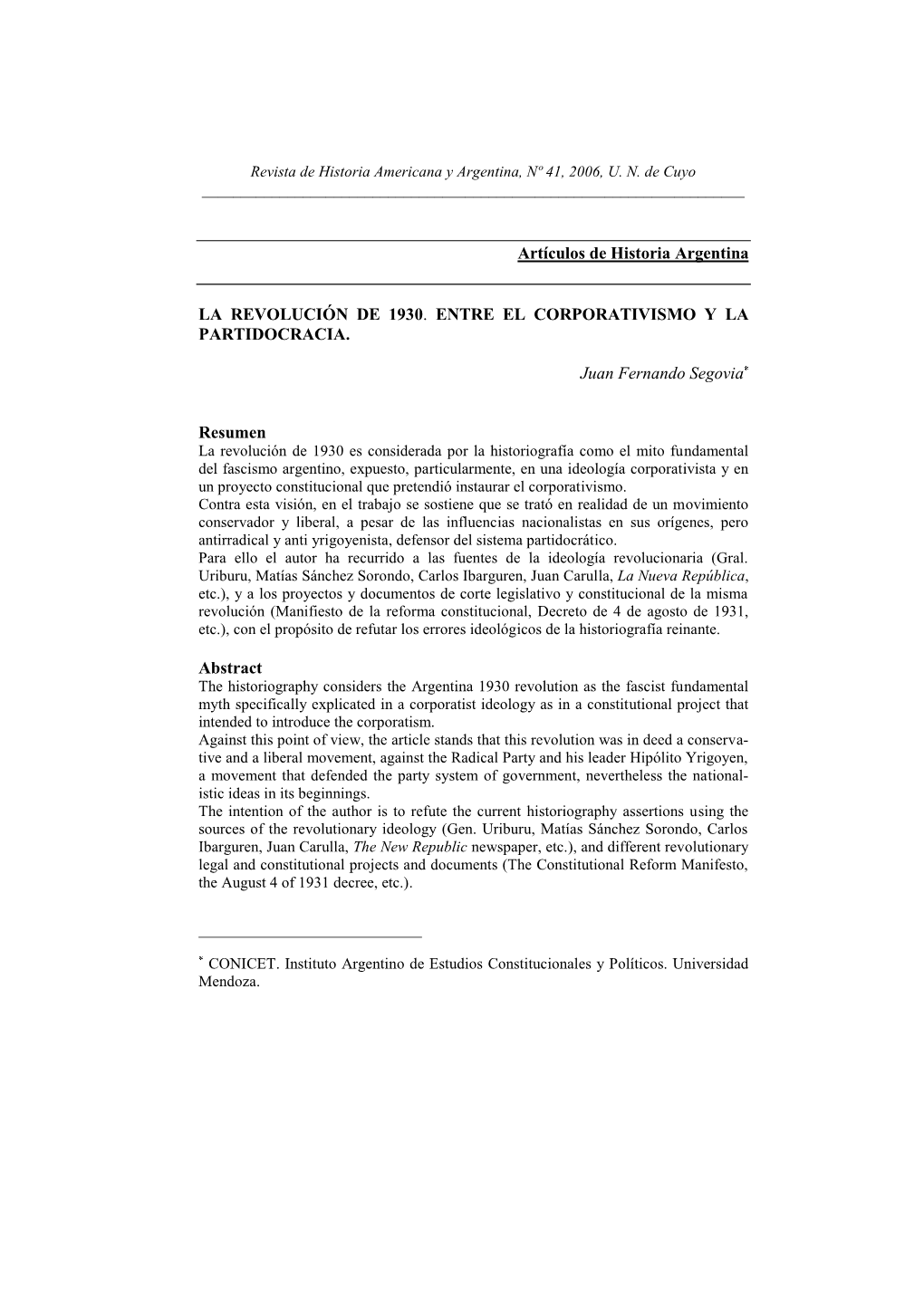 Revista de Historia Americana y Argentina, Nº 41, 2006, U. N. de Cuyo

Artículos de Historia Argentina

LA REVOLUCIÓN DE 1930. ENTRE EL CORPORATIVISMO Y LA PARTIDOCRACIA.

Juan Fernando Segovia*

Resumen
La revolución de 1930 es considerada por la historiografía como el mito fundamental del fascismo argentino, expuesto, particularmente, en una ideología corporativista y en un proyecto constitucional que pretendió instaurar el corporativismo.
Contra esta visión, en el trabajo se sostiene que se trató en realidad de un movimiento conservador y liberal, a pesar de las influencias nacionalistas en sus orígenes, pero antirradical y anti yrigoyenista, defensor del sistema partidocrático.
Para ello el autor ha recurrido a las fuentes de la ideología revolucionaria (Gral. Uriburu, Matías Sánchez Sorondo, Carlos Ibarguren, Juan Carulla, La Nueva República, etc.), y a los proyectos y documentos de corte legislativo y constitucional de la misma revolución (Manifiesto de la reforma constitucional, Decreto de 4 de agosto de 1931, etc.), con el propósito de refutar los errores ideológicos de la historiografía reinante.

Abstract
The historiography considers the Argentina 1930 revolution as the fascist fundamental myth specifically explicated in a corporatist ideology as in a constitutional project that intended to introduce the corporatism.
Against this point of view, the article stands that this revolution was in deed a conservative and a liberal movement, against the Radical Party and his leader Hipólito Yrigoyen, a movement that defended the party system of government, nevertheless the nationalistic ideas in its beginnings.
The intention of the author is to refute the current historiography assertions using the sources of the revolutionary ideology (Gen. Uriburu, Matías Sánchez Sorondo, Carlos Ibarguren, Juan Carulla, The New Republic newspaper, etc.), and different revolutionary legal and constitutional projects and documents (The Constitutional Reform Manifesto, the August 4 of 1931 decree, etc.).

* CONICET. Instituto Argentino de Estudios Constitucionales y Políticos. Universidad Mendoza.